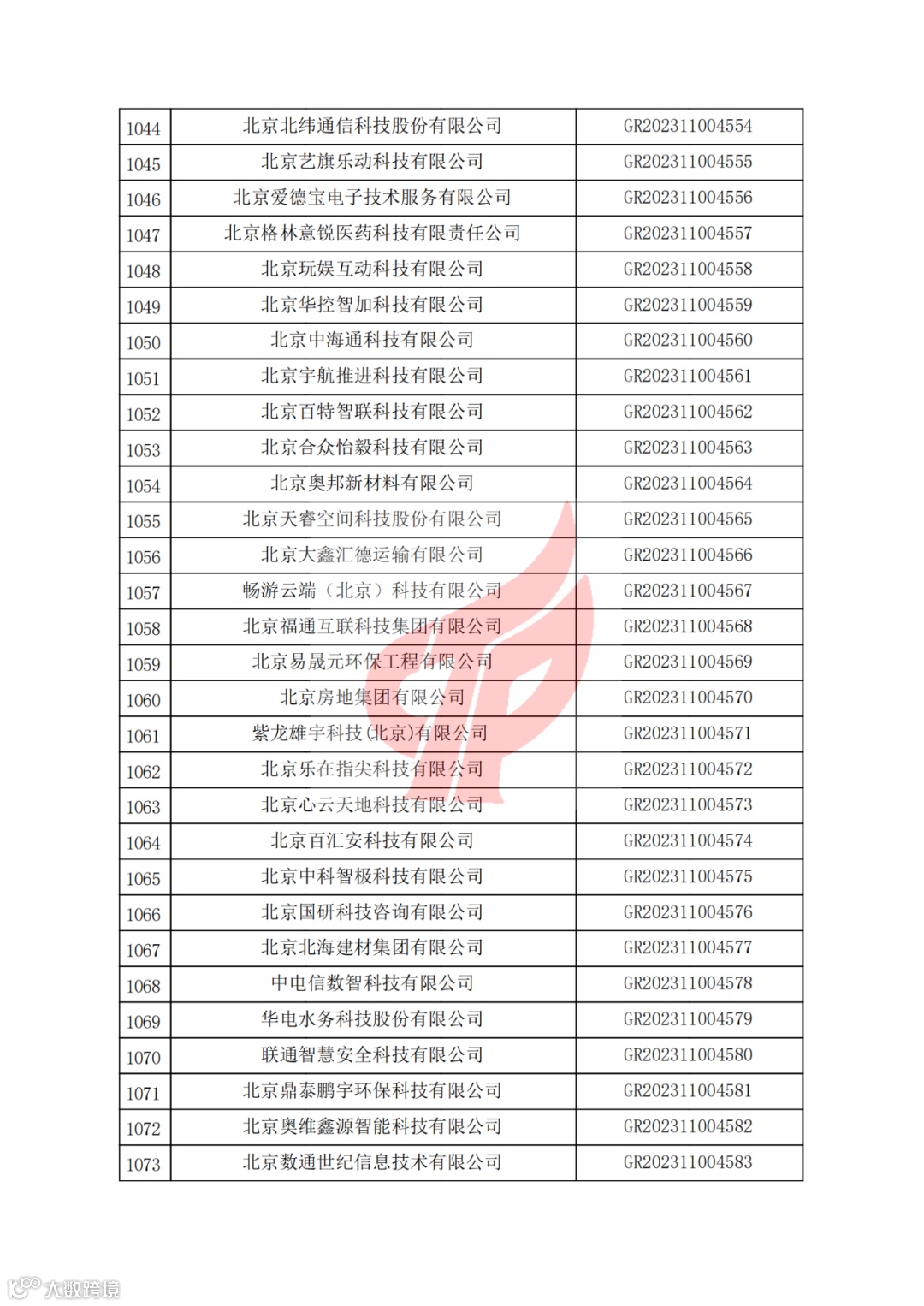 | 1044 | 北京北纬通信科技股份有限公司 | GR202311004554 |
|---|---|---|
| 1045 | 北京艺旗乐动科技有限公司 | GR202311004555 |
| 1046 | 北京爱德宝电子技术服务有限公司 | GR202311004556 |
| 1047 | 北京格林意锐医药科技有限责任公司 | GR202311004557 |
| 1048 | 北京玩娱互动科技有限公司 | GR202311004558 |
| 1049 | 北京华控智加科技有限公司 | GR202311004559 |
| 1050 | 北京中海通科技有限公司 | GR202311004560 |
| 1051 | 北京宇航推进科技有限公司 | GR202311004561 |
| 1052 | 北京百特智联科技有限公司 | GR202311004562 |
| 1053 | 北京合众怡毅科技有限公司 | GR202311004563 |
| 1054 | 北京奥邦新材料有限公司 | GR202311004564 |
| 1055 | 北京天睿空间科技股份有限公司 | GR202311004565 |
| 1056 | 北京大鑫汇德运输有限公司 | GR202311004566 |
| 1057 | 畅游云端（北京）科技有限公司 | GR202311004567 |
| 1058 | 北京福通互联科技集团有限公司 | GR202311004568 |
| 1059 | 北京易晟元环保工程有限公司 | GR202311004569 |
| 1060 | 北京房地集团有限公司 | GR202311004570 |
| 1061 | 紫龙雄宇科技(北京)有限公司 | GR202311004571 |
| 1062 | 北京乐在指尖科技有限公司 | GR202311004572 |
| 1063 | 北京心云天地科技有限公司 | GR202311004573 |
| 1064 | 北京百汇安科技有限公司 | GR202311004574 |
| 1065 | 北京中科智极科技有限公司 | GR202311004575 |
| 1066 | 北京国研科技咨询有限公司 | GR202311004576 |
| 1067 | 北京北海建材集团有限公司 | GR202311004577 |
| 1068 | 中电信数智科技有限公司 | GR202311004578 |
| 1069 | 华电水务科技股份有限公司 | GR202311004579 |
| 1070 | 联通智慧安全科技有限公司 | GR202311004580 |
| 1071 | 北京鼎泰鹏宇环保科技有限公司 | GR202311004581 |
| 1072 | 北京奥维鑫源智能科技有限公司 | GR202311004582 |
| 1073 | 北京数通世纪信息技术有限公司 | GR202311004583 |

大数跨境